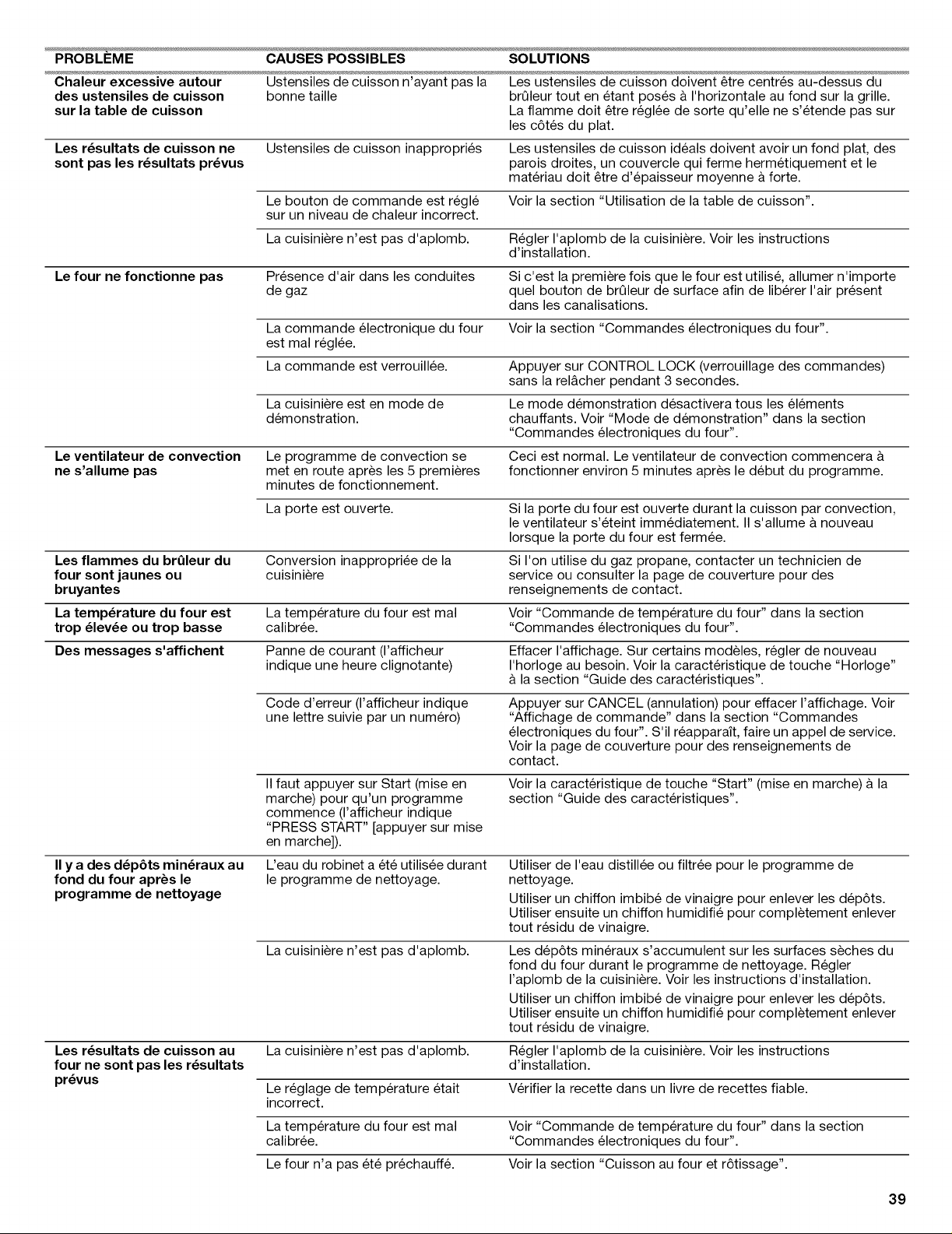 | PROBLÈME | CAUSES POSSIBLES | SOLUTIONS |
|---|---|---|
| Chaleur excessive autour des ustensiles de cuisson sur la table de cuisson | Ustensiles de cuisson n'ayant pas la bonne taille | Les ustensiles de cuisson doivent être centrés au-dessus du brûleur tout en étant posés à l'horizontale au fond sur la grille. La flamme doit être réglée de sorte qu'elle ne s'étende pas sur les côtés du plat. |
| Les résultats de cuisson ne sont pas les résultats prévus | Ustensiles de cuisson inappropriés | Les ustensiles de cuisson idéals doivent avoir un fond plat, des parois droites, un couvercle qui ferme hermétiquement et le matériau doit être d'épaisseur moyenne à forte. |
| | Le bouton de commande est réglé sur un niveau de chaleur incorrect. | Voir la section "Utilisation de la table de cuisson". |
| | La cuisinière n'est pas d'aplomb. | Régler l'aplomb de la cuisinière. Voir les instructions d'installation. |
| Le four ne fonctionne pas | Présence d'air dans les conduites de gaz | Si c'est la première fois que le four est utilisé, allumer n'importe quel bouton de brûleur de surface afin de libérer l'air présent dans les canalisations. |
| | La commande électronique du four est mal réglée. | Voir la section "Commandes électroniques du four". |
| | La commande est verrouillée. | Appuyer sur CONTROL LOCK (verrouillage des commandes) sans la relâcher pendant 3 secondes. |
| | La cuisinière est en mode de démonstration. | Le mode démonstration désactivera tous les éléments chauffants. Voir "Mode de démonstration" dans la section "Commandes électroniques du four". |
| Le ventilateur de convection ne s'allume pas | Le programme de convection se met en route après les 5 premières minutes de fonctionnement. | Ceci est normal. Le ventilateur de convection commencera à fonctionner environ 5 minutes après le début du programme. |
| | La porte est ouverte. | Si la porte du four est ouverte durant la cuisson par convection, le ventilateur s'éteint immédiatement. Il s'allume à nouveau lorsque la porte du four est fermée. |
| Les flammes du brûleur du four sont jaunes ou bruyantes | Conversion inappropriée de la cuisinière | Si l'on utilise du gaz propane, contacter un technicien de service ou consulter la page de couverture pour des renseignements de contact. |
| La température du four est trop élevée ou trop basse | La température du four est mal calibrée. | Voir "Commande de température du four" dans la section "Commandes électroniques du four". |
| Des messages s'affichent | Panne de courant (l'afficheur indique une heure clignotante) | Effacer l'affichage. Sur certains modèles, régler de nouveau l'horloge au besoin. Voir la caractéristique de touche "Horloge" à la section "Guide des caractéristiques". |
| | Code d'erreur (l'afficheur indique une lettre suivie par un numéro) | Appuyer sur CANCEL (annulation) pour effacer l'affichage. Voir "Affichage de commande" dans la section "Commandes électroniques du four". S'il réapparaît, faire un appel de service. Voir la page de couverture pour des renseignements de contact. |
| | Il faut appuyer sur Start (mise en marche) pour qu'un programme commence (l'afficheur indique "PRESS START" [appuyer sur mise en marche]). | Voir la caractéristique de touche "Start" (mise en marche) à la section "Guide des caractéristiques". |
| Il y a des dépôts minéraux au fond du four après le programme de nettoyage | L'eau du robinet a été utilisée durant le programme de nettoyage. | Utiliser de l'eau distillée ou filtrée pour le programme de nettoyage. Utiliser un chiffon imbibé de vinaigre pour enlever les dépôts. Utiliser ensuite un chiffon humidifié pour complètement enlever tout résidu de vinaigre. |
| | La cuisinière n'est pas d'aplomb. | Les dépôts minéraux s'accumulent sur les surfaces sèches du fond du four durant le programme de nettoyage. Régler l'aplomb de la cuisinière. Voir les instructions d'installation. Utiliser un chiffon imbibé de vinaigre pour enlever les dépôts. Utiliser ensuite un chiffon humidifié pour complètement enlever tout résidu de vinaigre. |
| Les résultats de cuisson au four ne sont pas les résultats prévus | La cuisinière n'est pas d'aplomb. | Régler l'aplomb de la cuisinière. Voir les instructions d'installation. |
| | Le réglage de température était incorrect. | Vérifier la recette dans un livre de recettes fiable. |
| | La température du four est mal calibrée. | Voir "Commande de température du four" dans la section "Commandes électroniques du four". |
| | Le four n'a pas été préchauffé. | Voir la section "Cuisson au four et rôtissage". |

39